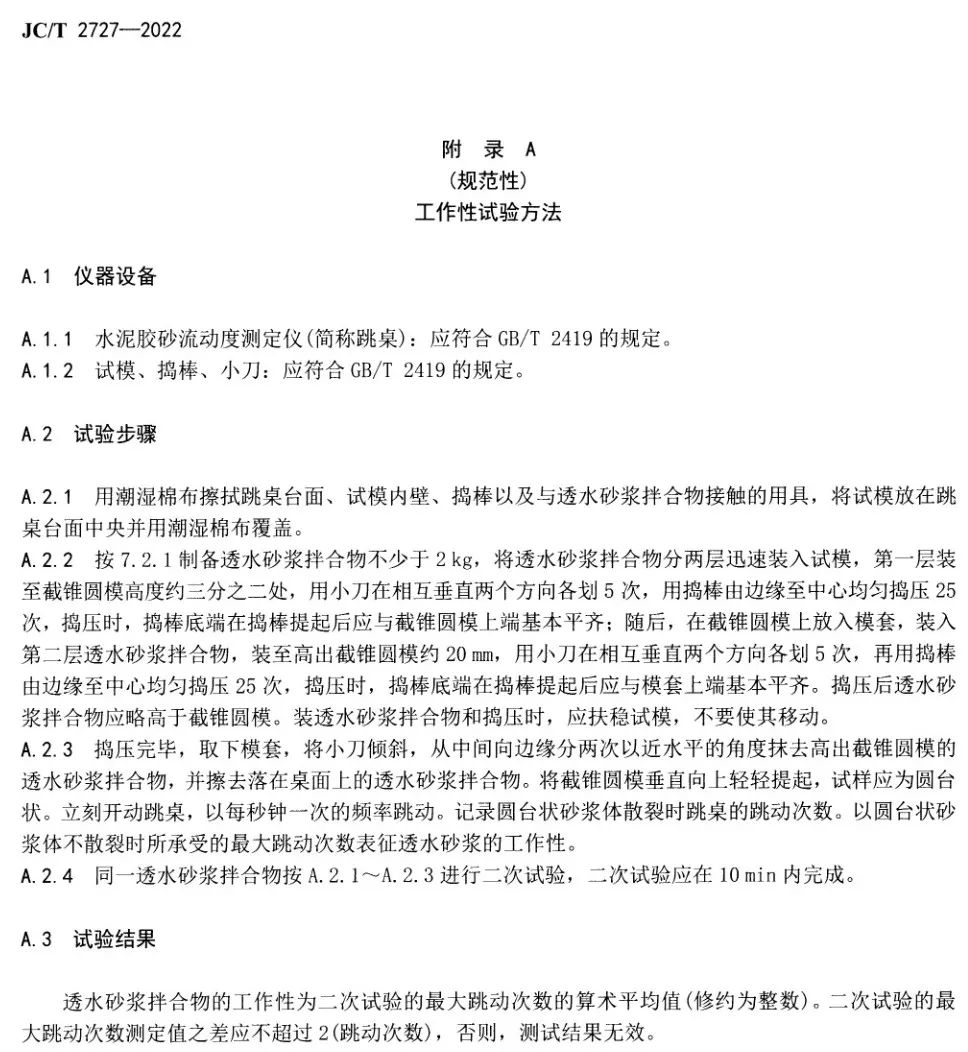 JC/T 2727—2022

附 录 A
(规范性)
工作性试验方法

A.1 仪器设备

A.1.1 水泥胶砂流动度测定仪(简称跳桌)：应符合 GB/T 2419 的规定。
A.1.2 试模、捣棒、小刀：应符合 GB/T 2419 的规定。

A.2 试验步骤

A.2.1 用潮湿棉布擦拭跳桌台面、试模内壁、捣棒以及与透水砂浆拌合物接触的用具，将试模放在跳桌台面中央并用潮湿棉布覆盖。
A.2.2 按 7.2.1 制备透水砂浆拌合物不少于 2 kg，将透水砂浆拌合物分两层迅速装入试模，第一层装至截锥圆模高度约三分之二处，用小刀在相互垂直两个方向各划 5 次，用捣棒由边缘至中心均匀捣压 25 次，捣压时，捣棒底端在捣棒提起后应与截锥圆模上端基本平齐；随后，在截锥圆模上放入模套，装入第二层透水砂浆拌合物，装至高出截锥圆模约 20 mm，用小刀在相互垂直两个方向各划 5 次，再用捣棒由边缘至中心均匀捣压 25 次，捣压时，捣棒底端在捣棒提起后应与模套上端基本平齐。捣压后透水砂浆拌合物应略高于截锥圆模。装透水砂浆拌合物和捣压时，应扶稳试模，不要使其移动。
A.2.3 捣压完毕，取下模套，将小刀倾斜，从中间向边缘分两次以近水平的角度抹去高出截锥圆模的透水砂浆拌合物，并擦去落在桌面上的透水砂浆拌合物。将截锥圆模垂直向上轻轻提起，试样应为圆台状。立刻开动跳桌，以每秒钟一次的频率跳动。记录圆台状砂浆体散裂时跳桌的跳动次数。以圆台状砂浆体不散裂时所承受的最大跳动次数表征透水砂浆的工作性。
A.2.4 同一透水砂浆拌合物按 A.2.1～A.2.3 进行二次试验，二次试验应在 10 min 内完成。

A.3 试验结果

透水砂浆拌合物的工作性为二次试验的最大跳动次数的算术平均值(修约为整数)。二次试验的最大跳动次数测定值之差应不超过 2(跳动次数)，否则，测试结果无效。